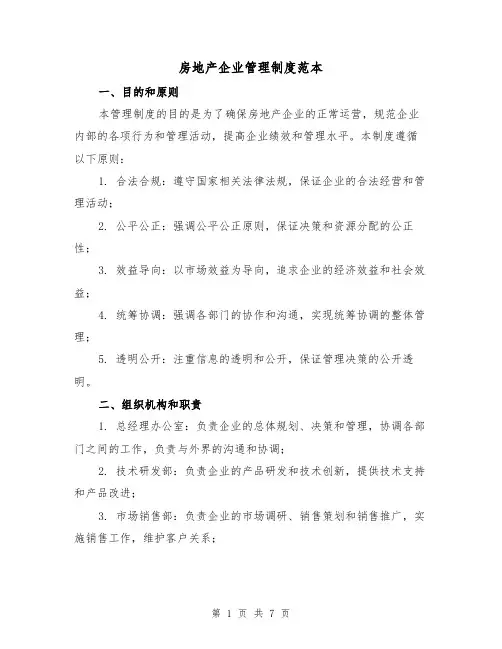 房地产企业管理制度范本

一、目的和原则

本管理制度的目的是为了确保房地产企业的正常运营，规范企业内部的各项行为和管理活动，提高企业绩效和管理水平。本制度遵循以下原则：

1. 合法合规：遵守国家相关法律法规，保证企业的合法经营和管理活动；

2. 公平公正：强调公平公正原则，保证决策和资源分配的公正性；

3. 效益导向：以市场效益为导向，追求企业的经济效益和社会效益；

4. 统筹协调：强调各部门的协作和沟通，实现统筹协调的整体管理；

5. 透明公开：注重信息的透明和公开，保证管理决策的公开透明。

二、组织机构和职责

1. 总经理办公室：负责企业的总体规划、决策和管理，协调各部门之间的工作，负责与外界的沟通和协调；

2. 技术研发部：负责企业的产品研发和技术创新，提供技术支持和产品改进；

3. 市场销售部：负责企业的市场调研、销售策划和销售推广，实施销售工作，维护客户关系；

第 1 页 共 7 页